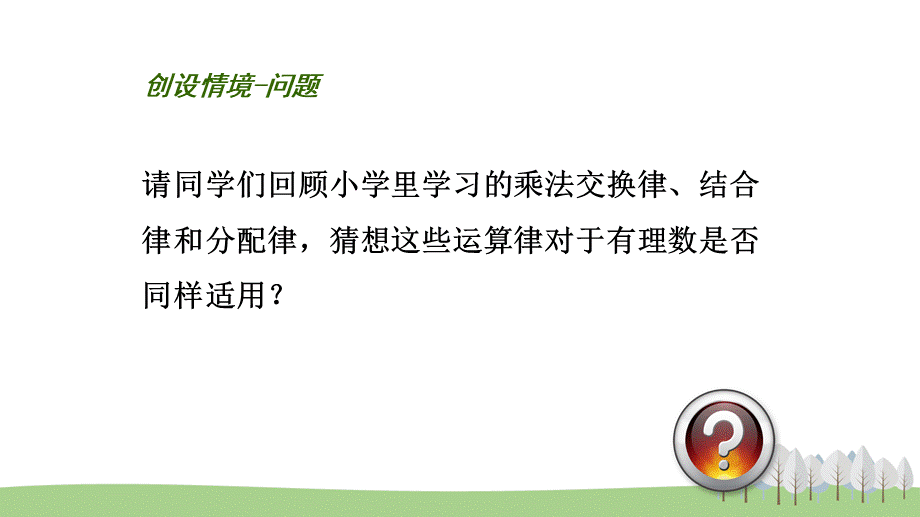 创设情境-问题

请同学们回顾小学里学习的乘法交换律、结合律和分配律，猜想这些运算律对于有理数是否同样适用？

?